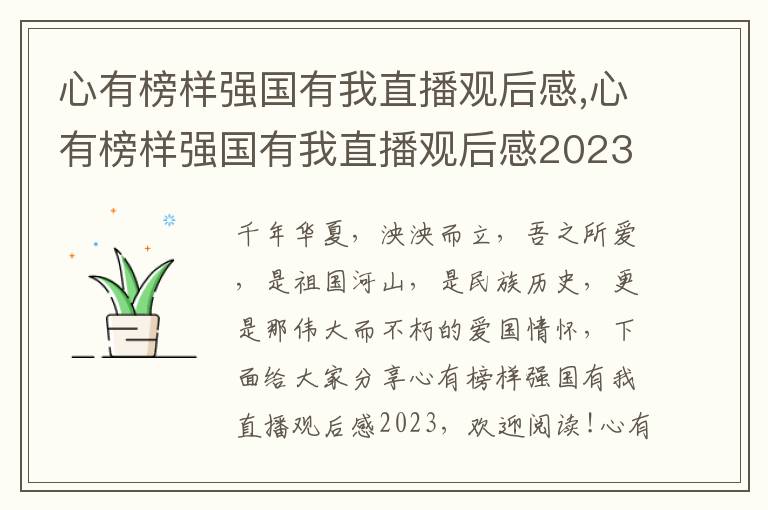 心有榜样强国有我直播观后感,心有榜样强国有我直播观后感2023

千年华夏，泱泱而立，吾之所爱，是祖国河山，是民族历史，更是那伟大而不朽的爱国情怀，下面给大家分享心有榜样强国有我直播观后感2023，欢迎阅读！心有